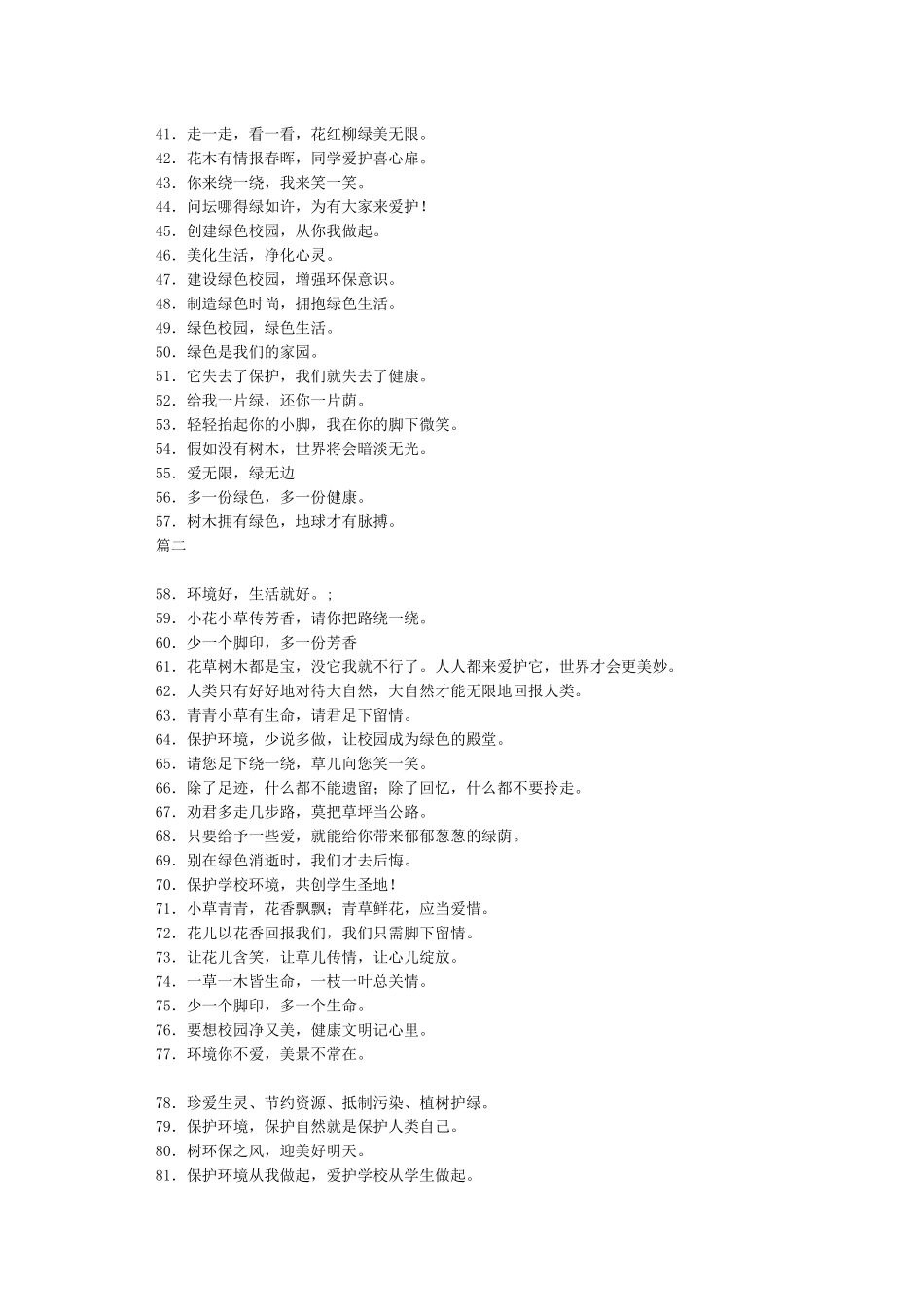 41．走一走，看一看，花红柳绿美无限。
42．花木有情报春晖，同学爱护喜心扉。
43．你来绕一绕，我来笑一笑。
44．问坛哪得绿如许，为有大家来爱护！
45．创建绿色校园，从你我做起。
46．美化生活，净化心灵。
47．建设绿色校园，增强环保意识。
48．制造绿色时尚，拥抱绿色生活。
49．绿色校园，绿色生活。
50．绿色是我们的家园。
51．它失去了保护，我们就失去了健康。
52．给我一片绿，还你一片荫。
53．轻轻抬起你的小脚，我在你的脚下微笑。
54．假如没有树木，世界将会暗淡无光。
55．爱无限，绿无边
56．多一份绿色，多一份健康。
57．树木拥有绿色，地球才有脉搏。
篇二

58．环境好，生活就好。；
59．小花小草传芳香，请你把路绕一绕。
60．少一个脚印，多一份芳香
61．花草树木都是宝，没它我就不行了。人人都来爱护它，世界才会更美妙。
62．人类只有好好地对待大自然，大自然才能无限地回报人类。
63．青青小草有生命，请君足下留情。
64．保护环境，少说多做，让校园成为绿色的殿堂。
65．请您足下绕一绕，草儿向您笑一笑。
66．除了足迹，什么都不能遗留；除了回忆，什么都不要拎走。
67．劝君多走几步路，莫把草坪当公路。
68．只要给予一些爱，就能给你带来郁郁葱葱的绿荫。
69．别在绿色消逝时，我们才去后悔。
70．保护学校环境，共创学生圣地！
71．小草青青，花香飘飘；青草鲜花，应当爱惜。
72．花儿以花香回报我们，我们只需脚下留情。
73．让花儿含笑，让草儿传情，让心儿绽放。
74．一草一木皆生命，一枝一叶总关情。
75．少一个脚印，多一个生命。
76．要想校园净又美，健康文明记心里。
77．环境你不爱，美景不常在。

78．珍爱生灵、节约资源、抵制污染、植树护绿。
79．保护环境，保护自然就是保护人类自己。
80．树环保之风，迎美好明天。
81．保护环境从我做起，爱护学校从学生做起。